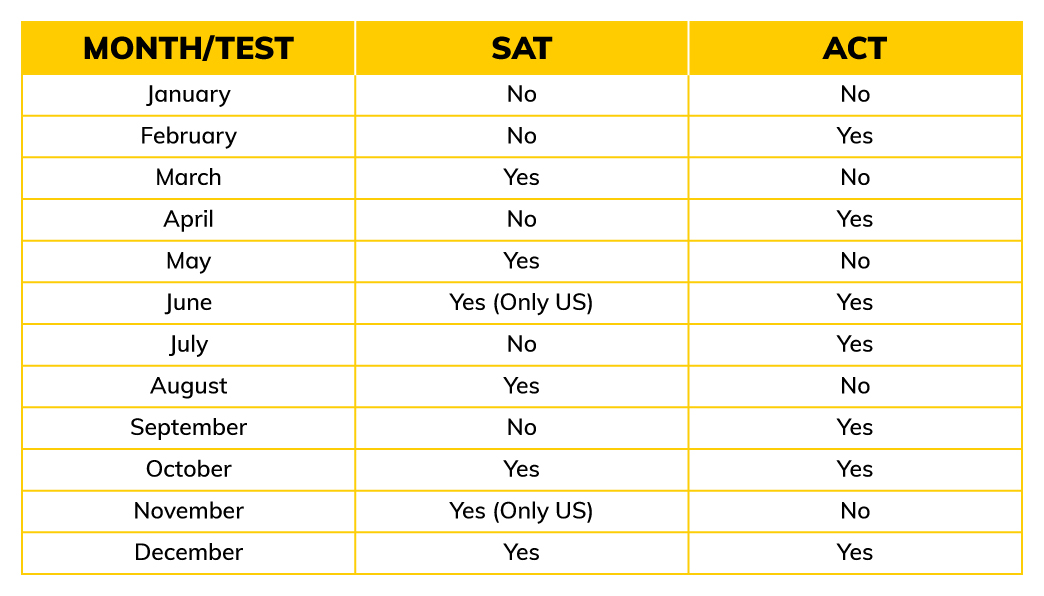 | MONTH/TEST | SAT | ACT |
|---|---|---|
| January | No | No |
| February | No | Yes |
| March | Yes | No |
| April | No | Yes |
| May | Yes | No |
| June | Yes (Only US) | Yes |
| July | No | Yes |
| August | Yes | No |
| September | No | Yes |
| October | Yes | Yes |
| November | Yes (Only US) | No |
| December | Yes | Yes |